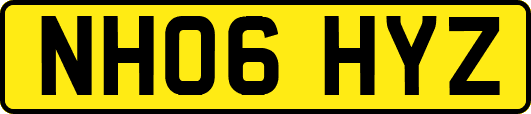 NH06 HYZ